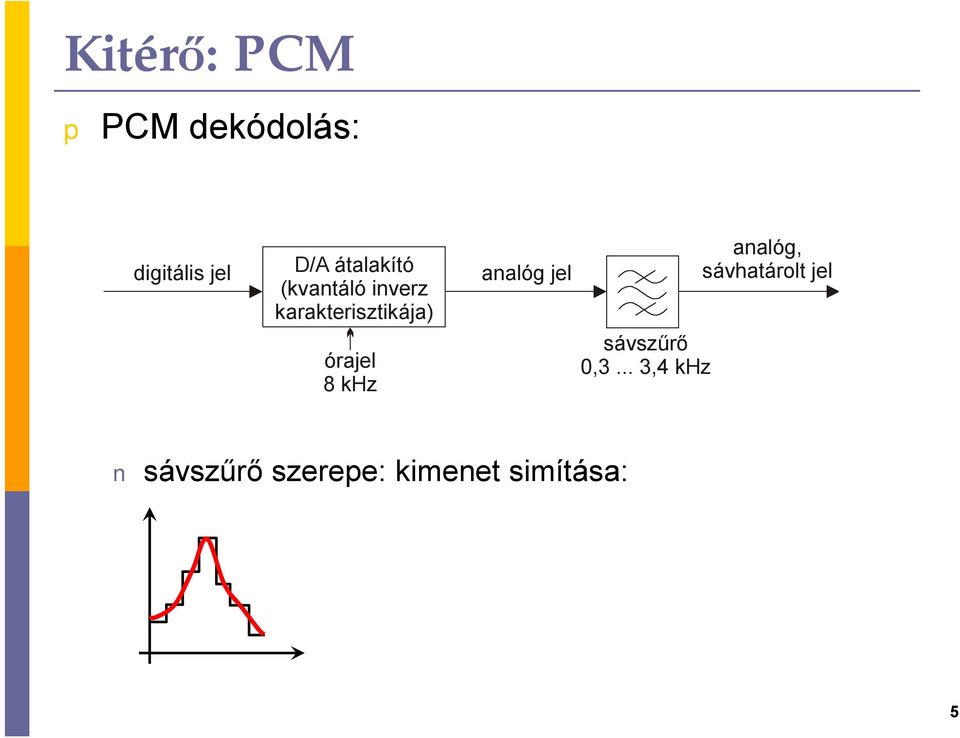 Kitérő: PCM

p PCM dekódolás:

digitális jel

D/A átalakító (kvantáló inverz karakterisztikája)

órajel 8 kHz

analóg jel

sávszűrő 0,3 ... 3,4 kHz

analóg, sávhatárolt jel

n sávszűrő szerepe: kimenet simítása:

5